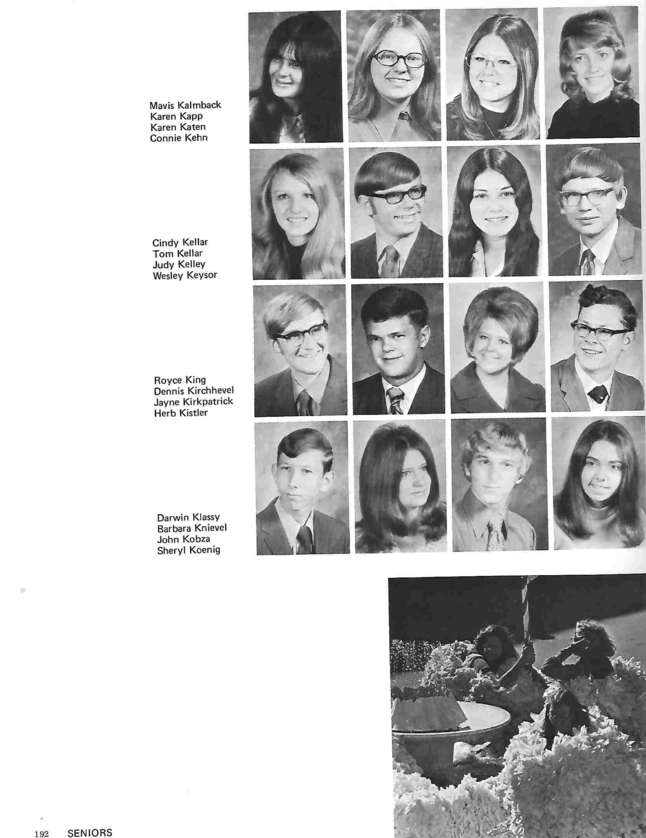 Mavis Kalmback
Karen Kapp
Karen Katen
Connie Kehn

Cindy Kellar
Tom Kellar
Judy Kelley
Wesley Keysor

Royce King
Dennis Kirchhevel
Jayne Kirkpatrick
Herb Kistler

Darwin Klassy
Barbara Knievel
John Kobza
Sheryl Koenig

192 SENIORS